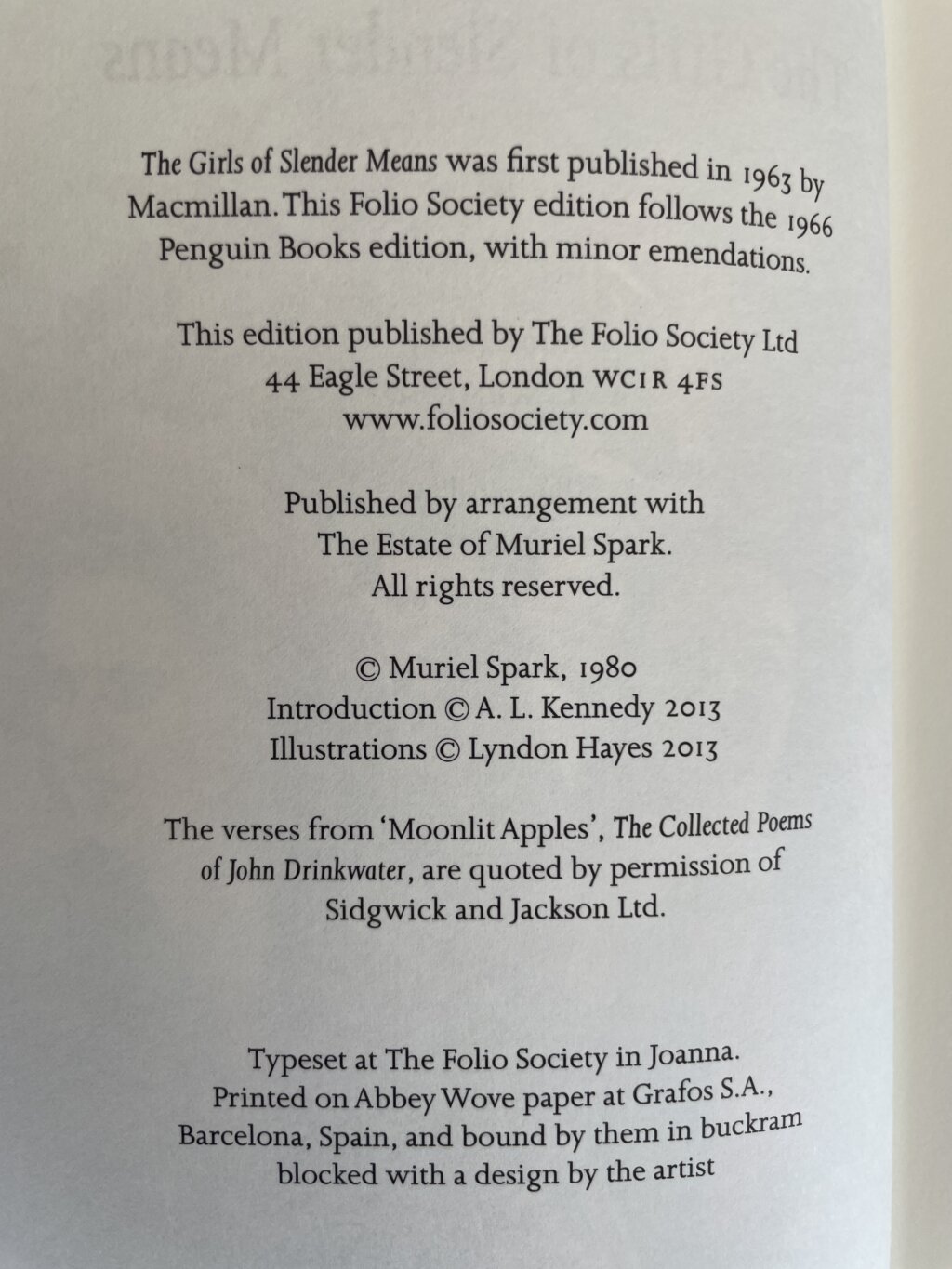 The Girls of Slender Means was first published in 1963 by Macmillan. This Folio Society edition follows the 1966 Penguin Books edition, with minor emendations.

This edition published by The Folio Society Ltd
44 Eagle Street, London WC1R 4FS
www.foliosociety.com

Published by arrangement with
The Estate of Muriel Spark.
All rights reserved.

© Muriel Spark, 1980
Introduction © A. L. Kennedy 2013
Illustrations © Lyndon Hayes 2013

The verses from 'Moonlit Apples', The Collected Poems of John Drinkwater, are quoted by permission of Sidgwick and Jackson Ltd.

Typeset at The Folio Society in Joanna.
Printed on Abbey Wove paper at Grafos S.A.,
Barcelona, Spain, and bound by them in buckram
blocked with a design by the artist